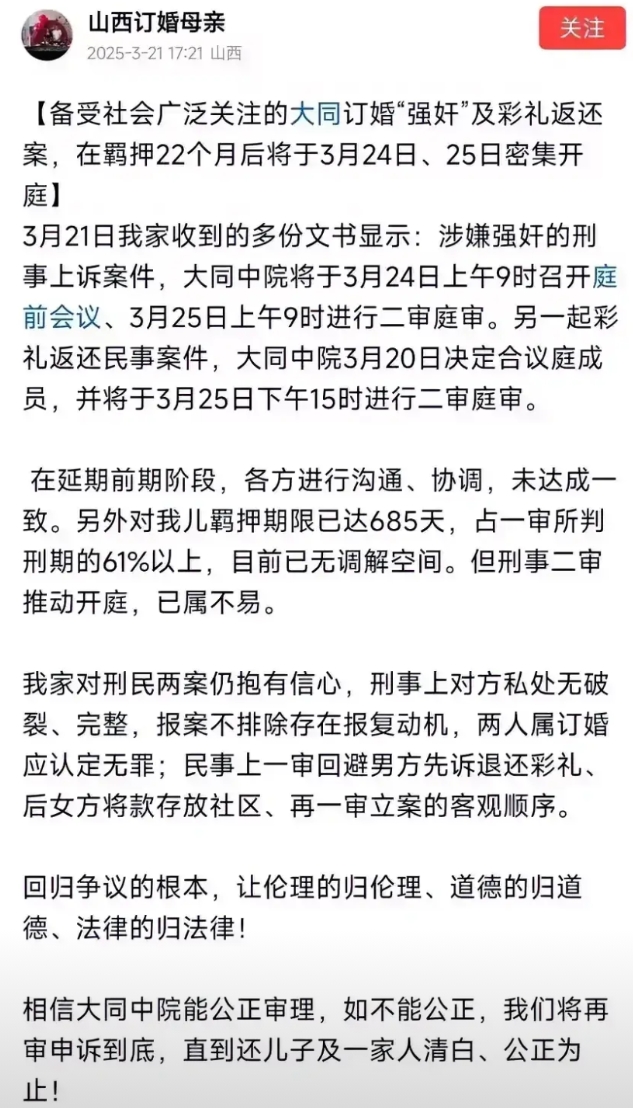 山西订婚母亲
2025-3-21 17:21 山西
关注

【备受社会广泛关注的大同订婚“强奸”及彩礼返还案，在羁押22个月后将于3月24日、25日密集开庭】
3月21日我家收到的多份文书显示：涉嫌强奸的刑事上诉案件，大同中院将于3月24日上午9时召开庭前会议、3月25日上午9时进行二审庭审。另一起彩礼返还民事案件，大同中院3月20日决定合议庭成员，并将于3月25日下午15时进行二审庭审。

在延期前期阶段，各方进行沟通、协调，未达成一致。另外对我儿羁押期限已达685天，占一审所判刑期的61%以上，目前已无调解空间。但刑事二审推动开庭，已属不易。

我家对刑民两案仍抱有信心，刑事上对方私处无破裂、完整，报案不排除存在报复动机，两人属订婚应认定无罪；民事上一审回避男方先诉退还彩礼、后女方将款存放社区、再一审立案的客观顺序。

回归争议的根本，让伦理的归伦理、道德的归道德、法律的归法律！

相信大同中院能公正审理，如不能公正，我们将再审申诉到底，直到还儿子及一家人清白、公正为止！